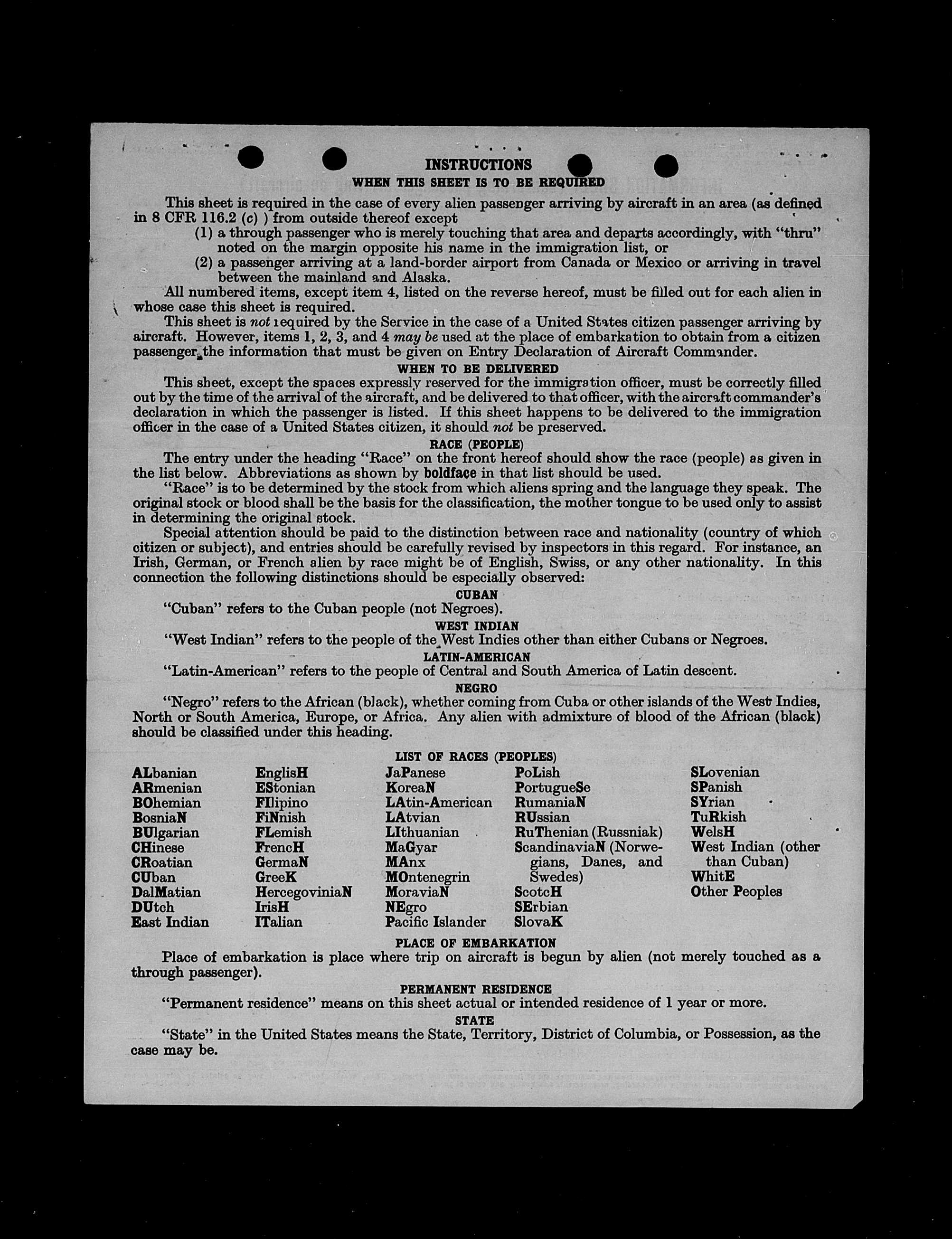 INSTRUCTIONS
WHEN THIS SHEET IS TO BE REQUIRED

This sheet is required in the case of every alien passenger arriving by aircraft in an area (as defined in 8 CFR 116.2 (c) ) from outside thereof except
(1) a through passenger who is merely touching that area and departs accordingly, with "thru" noted on the margin opposite his name in the immigration list, or
(2) a passenger arriving at a land-border airport from Canada or Mexico or arriving in travel between the mainland and Alaska.
All numbered items, except item 4, listed on the reverse hereof, must be filled out for each alien in whose case this sheet is required.
This sheet is not required by the Service in the case of a United States citizen passenger arriving by aircraft. However, items 1, 2, 3, and 4 may be used at the place of embarkation to obtain from a citizen passenger the information that must be given on Entry Declaration of Aircraft Commander.

WHEN TO BE DELIVERED
This sheet, except the spaces expressly reserved for the immigration officer, must be correctly filled out by the time of the arrival of the aircraft, and be delivered to that officer, with the aircraft commander's declaration in which the passenger is listed. If this sheet happens to be delivered to the immigration officer in the case of a United States citizen, it should not be preserved.

RACE (PEOPLE)
The entry under the heading "Race" on the front hereof should show the race (people) as given in the list below. Abbreviations as shown by boldface in that list should be used.
"Race" is to be determined by the stock from which aliens spring and the language they speak. The original stock or blood shall be the basis for the classification, the mother tongue to be used only to assist in determining the original stock.
Special attention should be paid to the distinction between race and nationality (country of which citizen or subject), and entries should be carefully revised by inspectors in this regard. For instance, an Irish, German, or French alien by race might be of English, Swiss, or any other nationality. In this connection the following distinctions should be especially observed:

CUBAN
"Cuban" refers to the Cuban people (not Negroes).

WEST INDIAN
"West Indian" refers to the people of the West Indies other than either Cubans or Negroes.

LATIN-AMERICAN
"Latin-American" refers to the people of Central and South America of Latin descent.

NEGRO
"Negro" refers to the African (black), whether coming from Cuba or other islands of the West Indies, North or South America, Europe, or Africa. Any alien with admixture of blood of the African (black) should be classified under this heading.

LIST OF RACES (PEOPLES)
ALbanian
ARmenian
BOhemian
BosniaN
BUlgarian
CHinese
CRoatian
CUban
DalMatian
DUtch
East Indian

EnglisH
EStonian
FIlipino
FiNnish
FLemish
FrencH
GermaN
GreeK
HercegoviniaN
IrisH
ITalian

JaPanese
KoreaN
LAtin-American
LAtvian
LIthuanian
MaGyar
MAnx
MOntenegrin
MoraviaN
NEgro
Pacific Islander

PoLish
PortugueSe
RumaniaN
RUssian
RuThenian (Russniak)
ScandinaviaN (Norwegians, Danes, and Swedes)
ScotcH
SErbian
SlovaK

SLovenian
SPanish
SYrian
TuRkish
WelsH
West Indian (other than Cuban)
WhitE
Other Peoples

PLACE OF EMBARKATION
Place of embarkation is place where trip on aircraft is begun by alien (not merely touched as a through passenger).

PERMANENT RESIDENCE
"Permanent residence" means on this sheet actual or intended residence of 1 year or more.

STATE
"State" in the United States means the State, Territory, District of Columbia, or Possession, as the case may be.